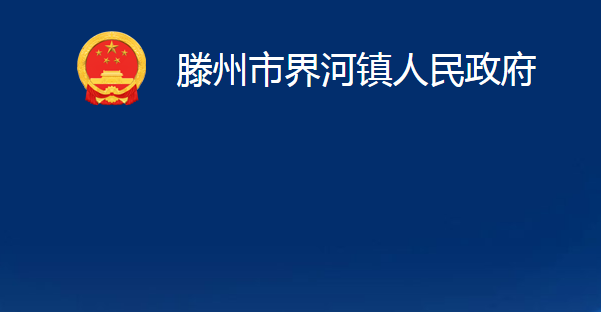 滕州市界河镇人民政府